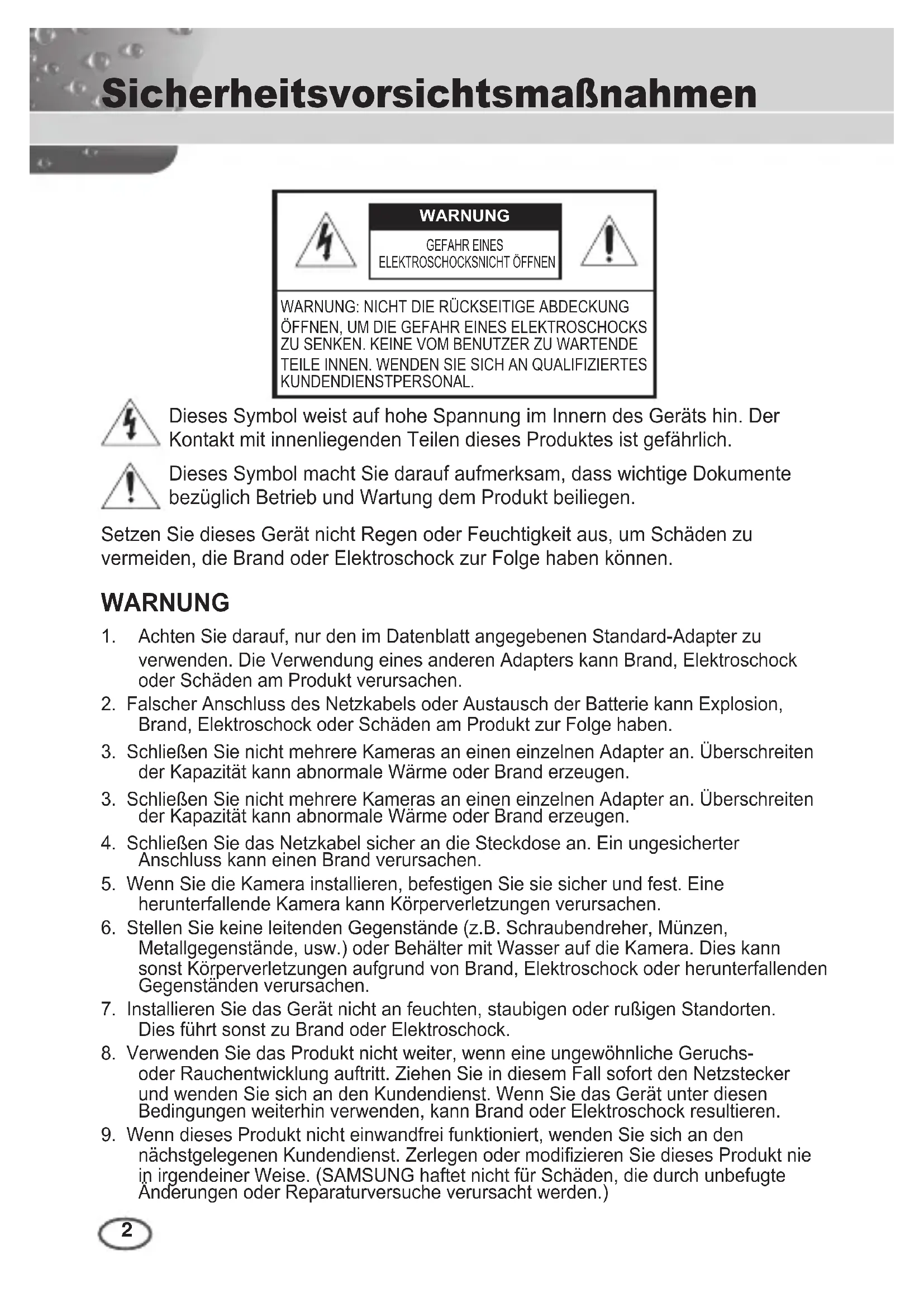 Sicherheitsvorsichtsmaßnahmen

WARNUNG

GEFAHR EINES ELEKTROSCHOCKSNICHT ÖFFNEN

WARNUNG: NICHT DIE RÜCKSEITIGE ABDECKUNG ÖFFNEN, UM DIE GEFAHR EINES ELEKTROSCHOCKS ZU SENKEN. KEINE VOM BENUTZER ZU WARTENDE TEILE INNEN. WENDEN SIE SICH AN QUALIFIZIERTES KUNDENDIENSTPERSONAL.

Dieses Symbol weist auf hohe Spannung im Innern des Geräts hin. Der Kontakt mit innenliegenden Teilen dieses Produktes ist gefährlich.

Dieses Symbol macht Sie darauf aufmerksam, dass wichtige Dokumente bezüglich Betrieb und Wartung dem Produkt beiliegen.

Setzen Sie dieses Gerät nicht Regen oder Feuchtigkeit aus, um Schäden zu vermeiden, die Brand oder Elektroschock zur Folge haben können.

WARNUNG

1. Achten Sie darauf, nur den im Datenblatt angegebenen Standard-Adapter zu verwenden. Die Verwendung eines anderen Adapters kann Brand, Elektroschock oder Schäden am Produkt verursachen.
2. Falscher Anschluss des Netzkabels oder Austausch der Batterie kann Explosion, Brand, Elektroschock oder Schäden am Produkt zur Folge haben.
3. Schließen Sie nicht mehrere Kameras an einen einzelnen Adapter an. Überschreiten der Kapazität kann abnormale Wärme oder Brand erzeugen.
3. Schließen Sie nicht mehrere Kameras an einen einzelnen Adapter an. Überschreiten der Kapazität kann abnormale Wärme oder Brand erzeugen.
4. Schließen Sie das Netzkabel sicher an die Steckdose an. Ein ungesicherter Anschluss kann einen Brand verursachen.
5. Wenn Sie die Kamera installieren, befestigen Sie sie sicher und fest. Eine herunterfallende Kamera kann Körperverletzungen verursachen.
6. Stellen Sie keine leitenden Gegenstände (z.B. Schraubendreher, Münzen, Metallgegenstände, usw.) oder Behälter mit Wasser auf die Kamera. Dies kann sonst Körperverletzungen aufgrund von Brand, Elektroschock oder herunterfallenden Gegenständen verursachen.
7. Installieren Sie das Gerät nicht an feuchten, staubigen oder rußigen Standorten. Dies führt sonst zu Brand oder Elektroschock.
8. Verwenden Sie das Produkt nicht weiter, wenn eine ungewöhnliche Geruchs- oder Rauchentwicklung auftritt. Ziehen Sie in diesem Fall sofort den Netzstecker und wenden Sie sich an den Kundendienst. Wenn Sie das Gerät unter diesen Bedingungen weiterhin verwenden, kann Brand oder Elektroschock resultieren.
9. Wenn dieses Produkt nicht einwandfrei funktioniert, wenden Sie sich an den nächstgelegenen Kundendienst. Zerlegen oder modifizieren Sie dieses Produkt nie in irgendeiner Weise. (SAMSUNG haftet nicht für Schäden, die durch unbefugte Änderungen oder Reparaturversuche verursacht werden.)

2